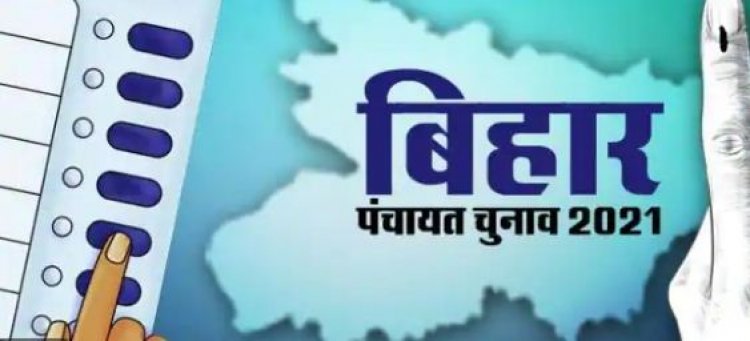 बिहार
पंचायत चुनाव 2021